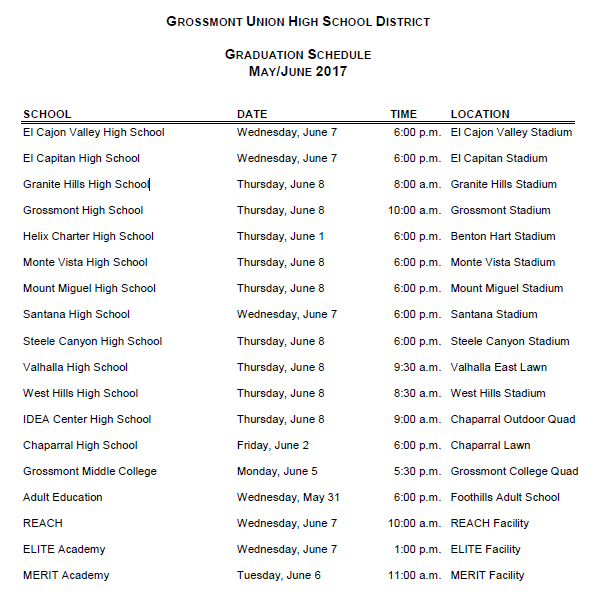 GROSSMONT UNION HIGH SCHOOL DISTRICT

GRADUATION SCHEDULE
MAY/JUNE 2017

| SCHOOL | DATE | TIME | LOCATION |
|---|---|---|---|
| El Cajon Valley High School | Wednesday, June 7 | 6:00 p.m. | El Cajon Valley Stadium |
| El Capitan High School | Wednesday, June 7 | 6:00 p.m. | El Capitan Stadium |
| Granite Hills High School | Thursday, June 8 | 8:00 a.m. | Granite Hills Stadium |
| Grossmont High School | Thursday, June 8 | 10:00 a.m. | Grossmont Stadium |
| Helix Charter High School | Thursday, June 1 | 6:00 p.m. | Benton Hart Stadium |
| Monte Vista High School | Thursday, June 8 | 6:00 p.m. | Monte Vista Stadium |
| Mount Miguel High School | Thursday, June 8 | 6:00 p.m. | Mount Miguel Stadium |
| Santana High School | Wednesday, June 7 | 6:00 p.m. | Santana Stadium |
| Steele Canyon High School | Thursday, June 8 | 6:00 p.m. | Steele Canyon Stadium |
| Valhalla High School | Thursday, June 8 | 9:30 a.m. | Valhalla East Lawn |
| West Hills High School | Thursday, June 8 | 8:30 a.m. | West Hills Stadium |
| IDEA Center High School | Thursday, June 8 | 9:00 a.m. | Chaparral Outdoor Quad |
| Chaparral High School | Friday, June 2 | 6:00 p.m. | Chaparral Lawn |
| Grossmont Middle College | Monday, June 5 | 5:30 p.m. | Grossmont College Quad |
| Adult Education | Wednesday, May 31 | 6:00 p.m. | Foothills Adult School |
| REACH | Wednesday, June 7 | 10:00 a.m. | REACH Facility |
| ELITE Academy | Wednesday, June 7 | 1:00 p.m. | ELITE Facility |
| MERIT Academy | Tuesday, June 6 | 11:00 a.m. | MERIT Facility |